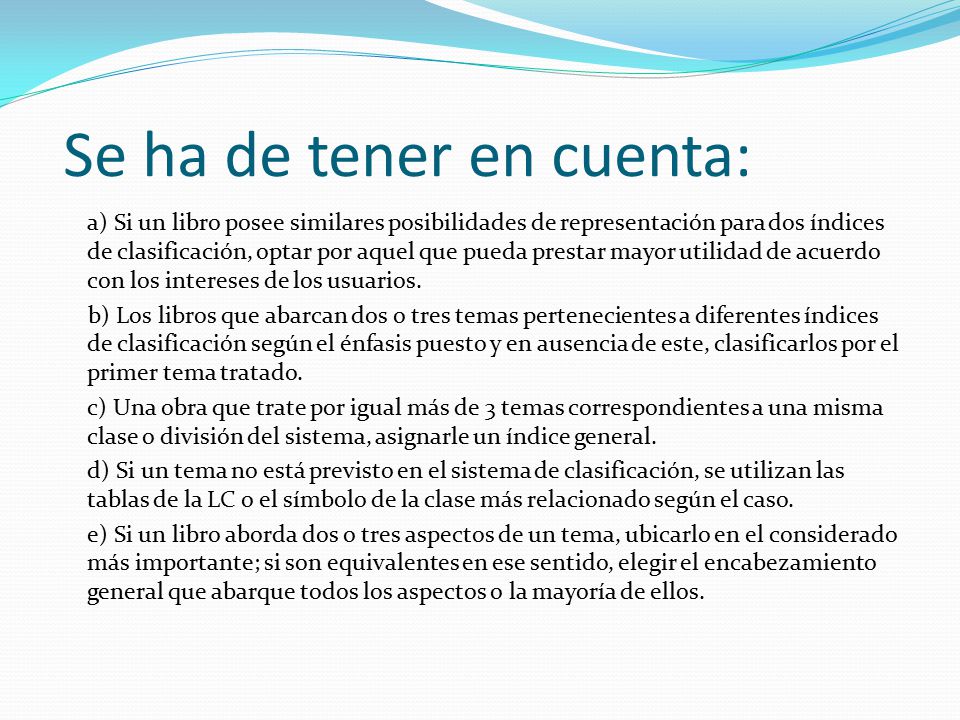 Se ha de tener en cuenta:

a) Si un libro posee similares posibilidades de representación para dos índices de clasificación, optar por aquel que pueda prestar mayor utilidad de acuerdo con los intereses de los usuarios.

b) Los libros que abarcan dos o tres temas pertenecientes a diferentes índices de clasificación según el énfasis puesto y en ausencia de este, clasificarlos por el primer tema tratado.

c) Una obra que trate por igual más de 3 temas correspondientes a una misma clase o división del sistema, asignarle un índice general.

d) Si un tema no está previsto en el sistema de clasificación, se utilizan las tablas de la LC o el símbolo de la clase más relacionado según el caso.

e) Si un libro aborda dos o tres aspectos de un tema, ubicarlo en el considerado más importante; si son equivalentes en ese sentido, elegir el encabezamiento general que abarque todos los aspectos o la mayoría de ellos.